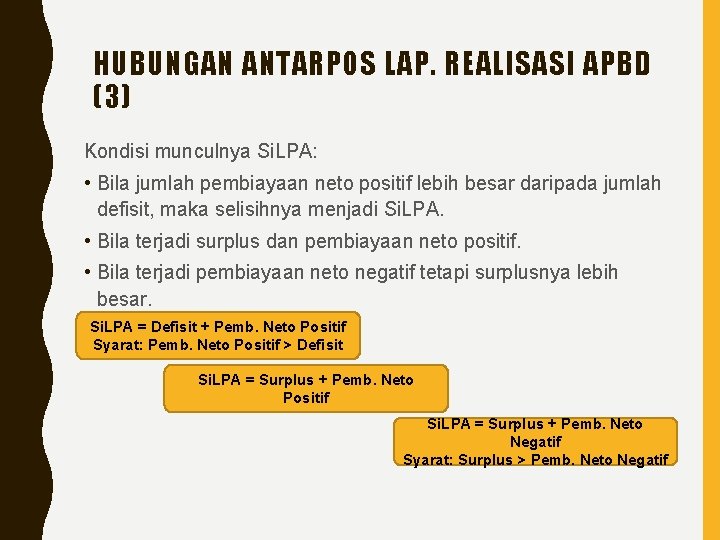 HUBUNGAN ANTARPOS LAP. REALISASI APBD (3)

Kondisi munculnya SiLPA:

• Bila jumlah pembiayaan neto positif lebih besar daripada jumlah defisit, maka selisihnya menjadi SiLPA.

• Bila terjadi surplus dan pembiayaan neto positif.

• Bila terjadi pembiayaan neto negatif tetapi surplusnya lebih besar.

SiLPA = Defisit + Pemb. Neto Positif
Syarat: Pemb. Neto Positif > Defisit

SiLPA = Surplus + Pemb. Neto Positif

SiLPA = Surplus + Pemb. Neto Negatif
Syarat: Surplus > Pemb. Neto Negatif